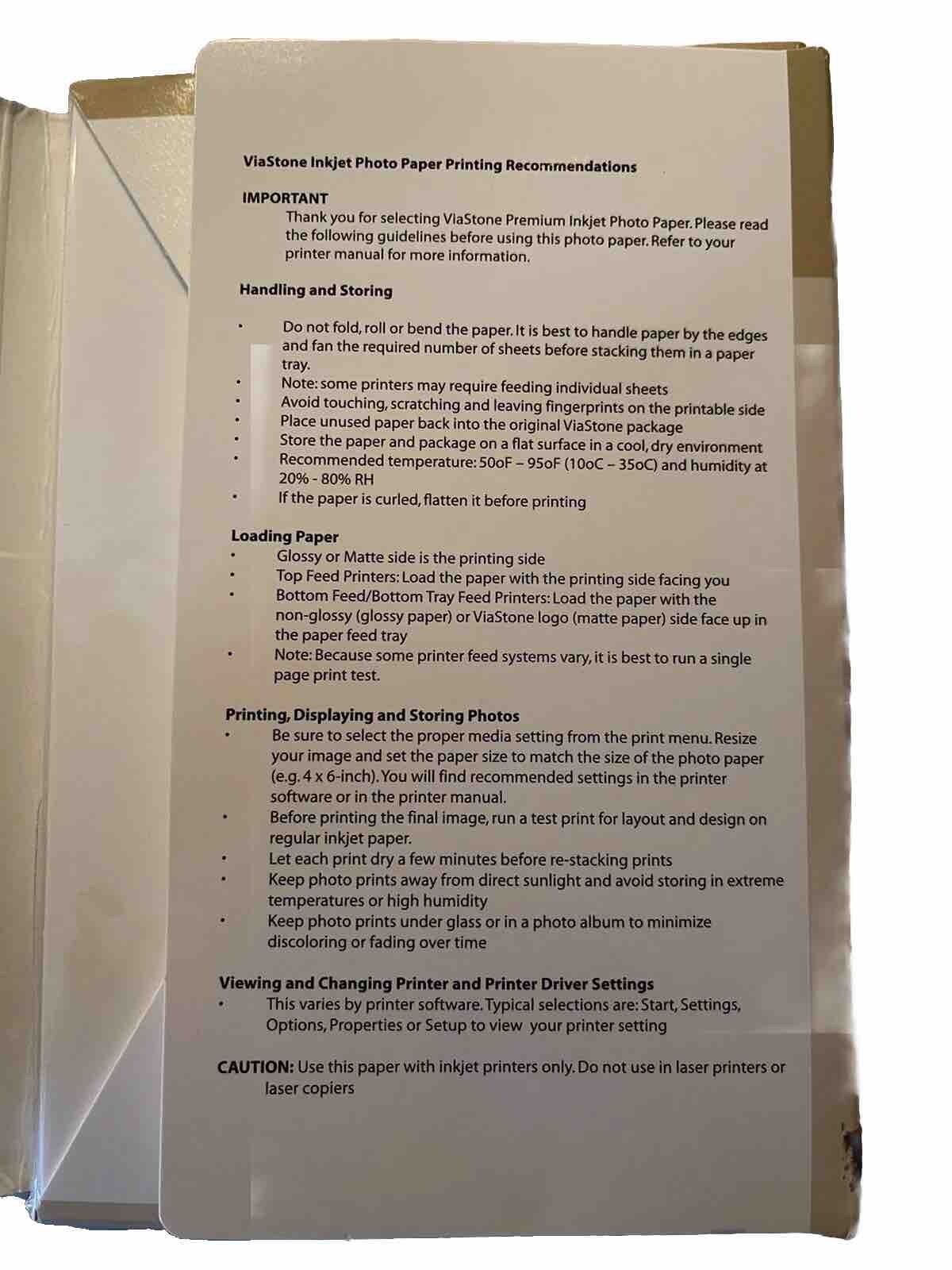 ViaStone Inkjet Photo Paper Printing Recommendations

IMPORTANT

Thank you for selecting ViaStone Premium Inkjet Photo Paper. Please read the following guidelines before using this photo paper. Refer to your printer manual for more information.

Handling and Storing

• Do not fold, roll or bend the paper. It is best to handle paper by the edges and fan the required number of sheets before stacking them in a paper tray.
• Note: some printers may require feeding individual sheets
• Avoid touching, scratching and leaving fingerprints on the printable side
• Place unused paper back into the original ViaStone package
• Store the paper and package on a flat surface in a cool, dry environment
• Recommended temperature: 50oF – 95oF (10oC – 35oC) and humidity at 20% - 80% RH
• If the paper is curled, flatten it before printing

Loading Paper

• Glossy or Matte side is the printing side
• Top Feed Printers: Load the paper with the printing side facing you
• Bottom Feed/Bottom Tray Feed Printers: Load the paper with the non-glossy (glossy paper) or ViaStone logo (matte paper) side face up in the paper feed tray
• Note: Because some printer feed systems vary, it is best to run a single page print test.

Printing, Displaying and Storing Photos

• Be sure to select the proper media setting from the print menu. Resize your image and set the paper size to match the size of the photo paper (e.g. 4 x 6-inch). You will find recommended settings in the printer software or in the printer manual.
• Before printing the final image, run a test print for layout and design on regular inkjet paper.
• Let each print dry a few minutes before re-stacking prints
• Keep photo prints away from direct sunlight and avoid storing in extreme temperatures or high humidity
• Keep photo prints under glass or in a photo album to minimize discoloring or fading over time

Viewing and Changing Printer and Printer Driver Settings

• This varies by printer software. Typical selections are: Start, Settings, Options, Properties or Setup to view your printer setting

CAUTION: Use this paper with inkjet printers only. Do not use in laser printers or laser copiers